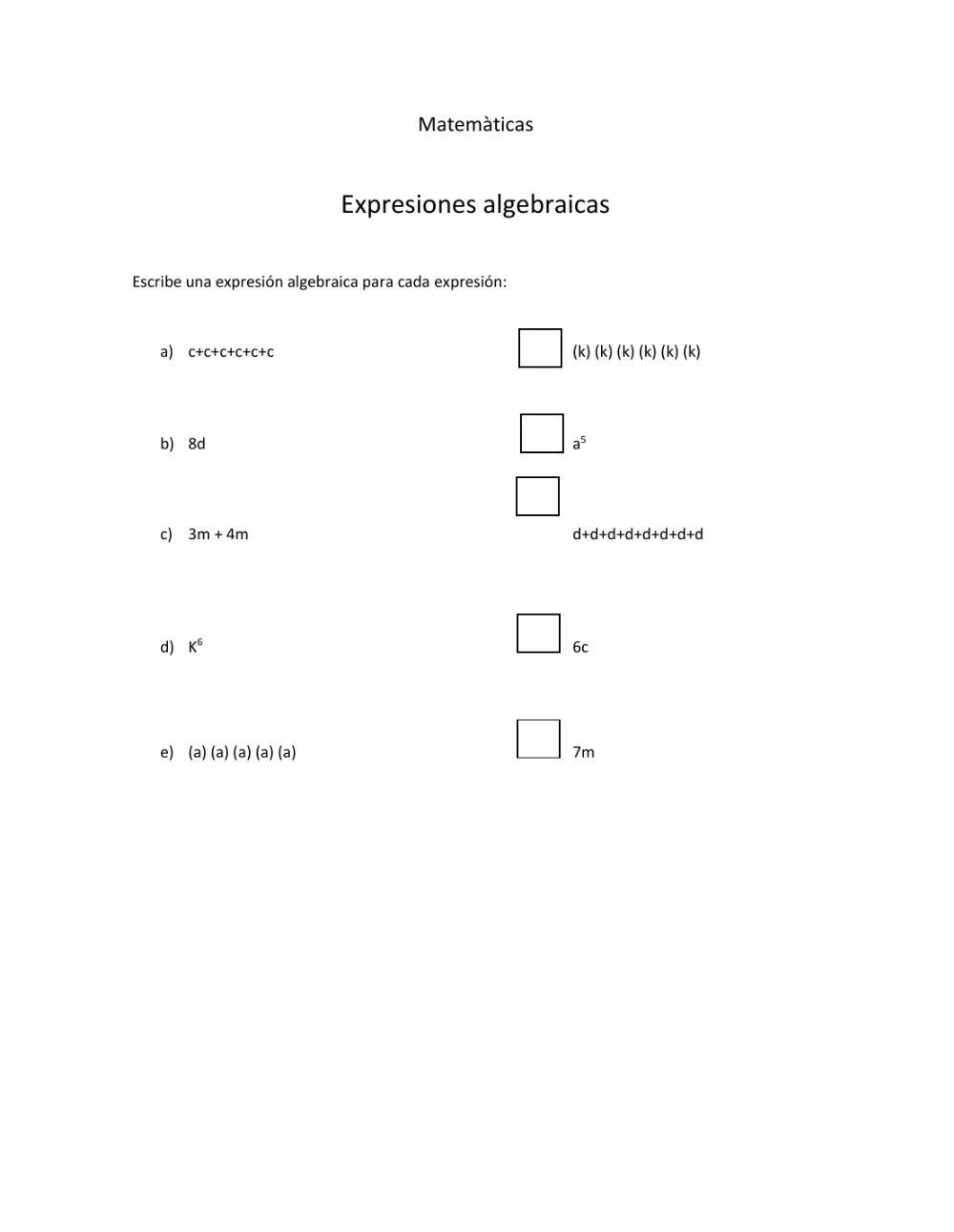 Matemàticas

Expresiones algebraicas

Escribe una expresión algebraica para cada expresión:

a) c+c+c+c+c+c

b) 8d

c) 3m + 4m

d) $K^6$

e) (a) (a) (a) (a) (a)

(k) (k) (k) (k) (k) (k)

$a^5$

d+d+d+d+d+d+d+d

6c

7m